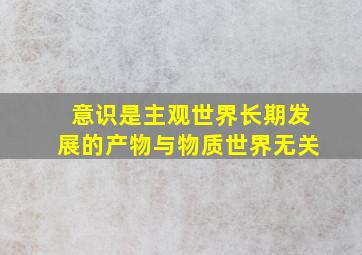 意识是主观世界长期发展的产物与物质世界无关